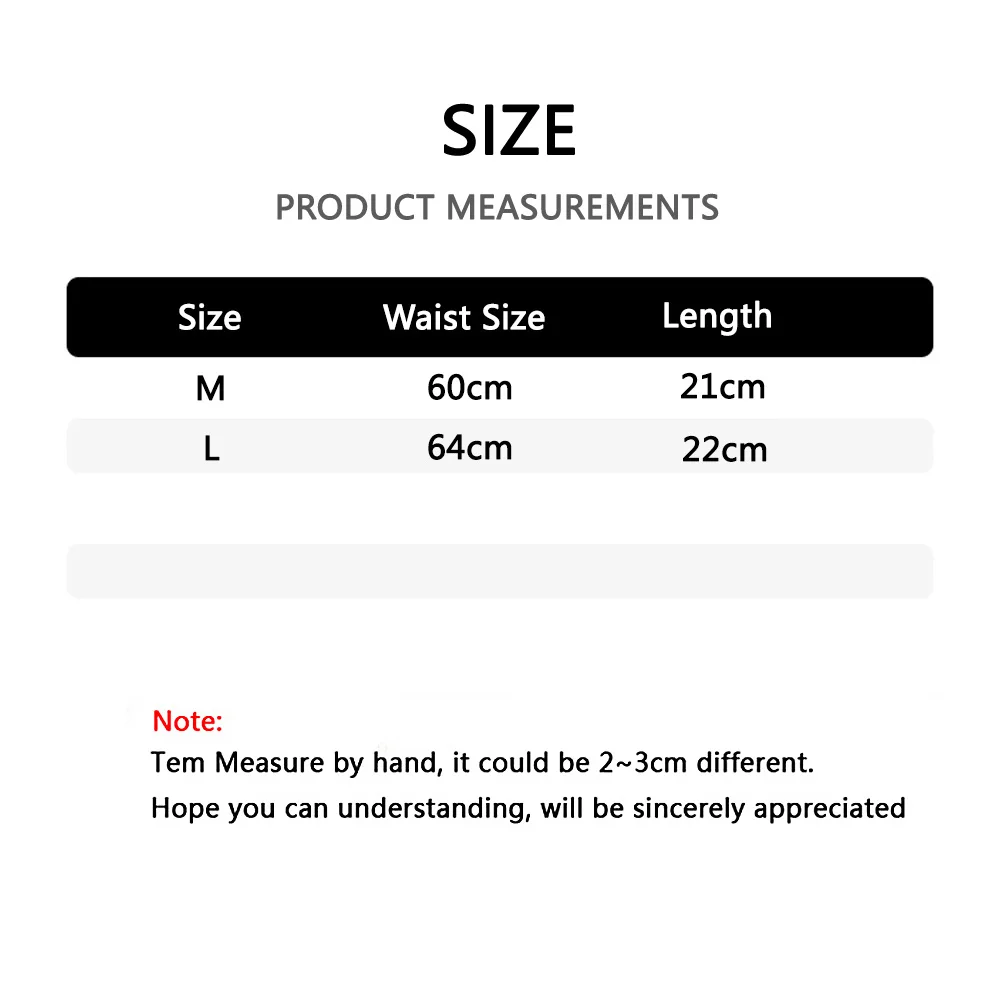 SIZE

PRODUCT MEASUREMENTS

| Size | Waist Size | Length |
|---|---|---|
| M | 60cm | 21cm |
| L | 64cm | 22cm |

Note:

Tem Measure by hand, it could be 2~3cm different.

Hope you can understanding, will be sincerely appreciated